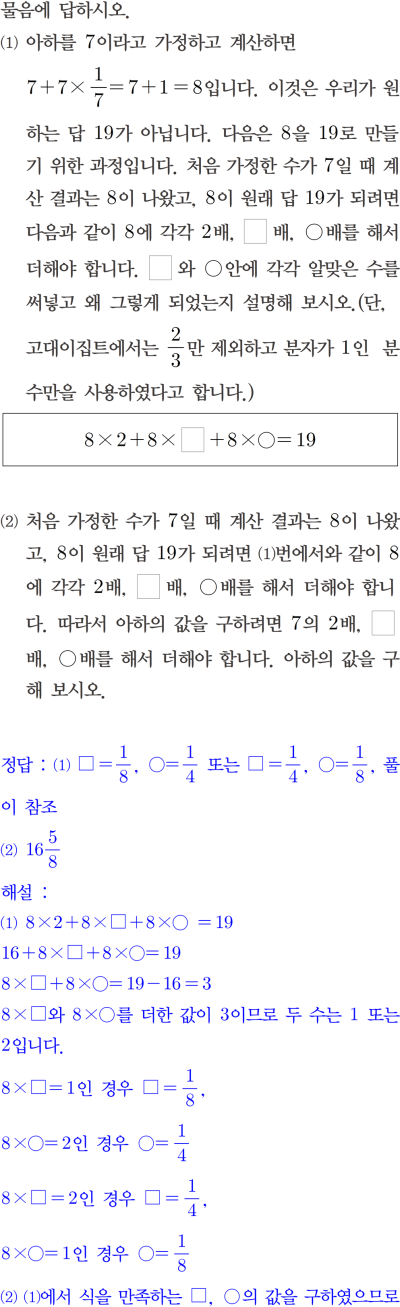 물음에 답하시오.

(1) 아하를 7이라고 가정하고 계산하면 $7+7\times\frac{1}{7}=7+1=8$입니다. 이것은 우리가 원하는 답 19가 아닙니다. 다음은 8을 19로 만들기 위한 과정입니다. 처음 가정한 수가 7일 때 계산 결과는 8이 나왔고, 8이 원래 답 19가 되려면 다음과 같이 8에 각각 2배, □배, ○배를 해서 더해야 합니다. □와 ○안에 각각 알맞은 수를 써넣고 왜 그렇게 되었는지 설명해 보시오.(단, 고대이집트에서는 $\frac{2}{3}$만 제외하고 분자가 1인 분수만을 사용하였다고 합니다.)

$8\times2+8\times\square+8\times\bigcirc=19$

(2) 처음 가정한 수가 7일 때 계산 결과는 8이 나왔고, 8이 원래 답 19가 되려면 (1)번에서와 같이 8에 각각 2배, □배, ○배를 해서 더해야 합니다. 따라서 아하의 값을 구하려면 7의 2배, □배, ○배를 해서 더해야 합니다. 아하의 값을 구해 보시오.

정답 : (1) $\square=\frac{1}{8}$, $\bigcirc=\frac{1}{4}$ 또는 $\square=\frac{1}{4}$, $\bigcirc=\frac{1}{8}$, 풀이 참조

(2) $16\frac{5}{8}$

해설 :

(1) $8\times2+8\times\square+8\times\bigcirc=19$

$16+8\times\square+8\times\bigcirc=19$

$8\times\square+8\times\bigcirc=19-16=3$

$8\times\square$와 $8\times\bigcirc$를 더한 값이 3이므로 두 수는 1 또는 2입니다.

$8\times\square=1$인 경우 $\square=\frac{1}{8}$,

$8\times\bigcirc=2$인 경우 $\bigcirc=\frac{1}{4}$

$8\times\square=2$인 경우 $\square=\frac{1}{4}$,

$8\times\bigcirc=1$인 경우 $\bigcirc=\frac{1}{8}$

(2) (1)에서 식을 만족하는 □, ○의 값을 구하였으므로